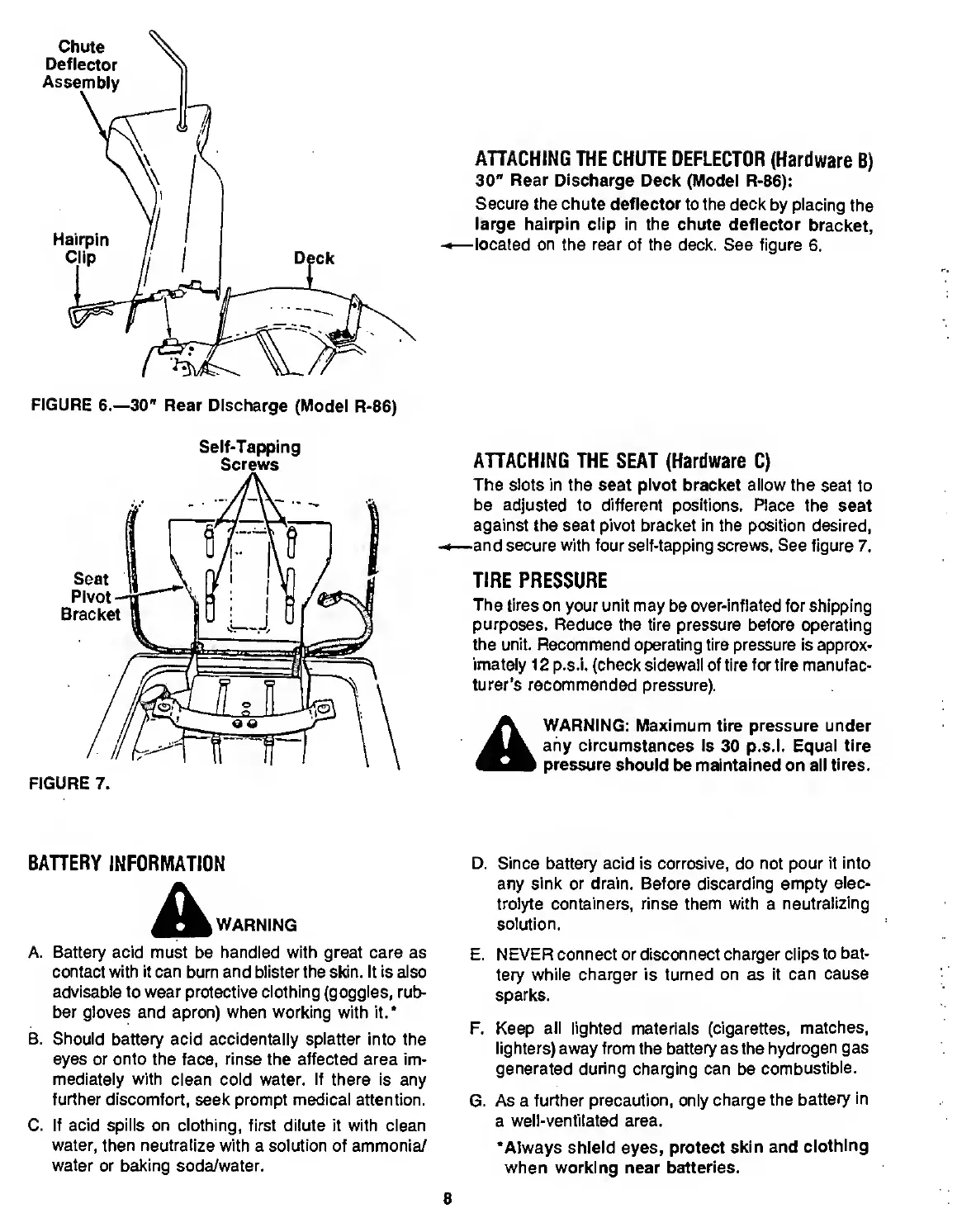 Chute Deflector Assembly

Hairpin Clip

Deck

FIGURE 6.—30" Rear Discharge (Model R-86)

ATTACHING THE CHUTE DEFLECTOR (Hardware B)
30" Rear Discharge Deck (Model R-86):
Secure the chute deflector to the deck by placing the large hairpin clip in the chute deflector bracket, located on the rear of the deck. See figure 6.

Self-Tapping Screws

Seat Pivot Bracket

FIGURE 7.

ATTACHING THE SEAT (Hardware C)
The slots in the seat pivot bracket allow the seat to be adjusted to different positions. Place the seat against the seat pivot bracket in the position desired, and secure with four self-tapping screws. See figure 7.

TIRE PRESSURE
The tires on your unit may be over-inflated for shipping purposes. Reduce the tire pressure before operating the unit. Recommend operating tire pressure is approximately 12 p.s.i. (check sidewall of tire for tire manufacturer's recommended pressure).

WARNING: Maximum tire pressure under any circumstances is 30 p.s.i. Equal tire pressure should be maintained on all tires.

BATTERY INFORMATION

WARNING

A. Battery acid must be handled with great care as contact with it can burn and blister the skin. It is also advisable to wear protective clothing (goggles, rubber gloves and apron) when working with it.*

B. Should battery acid accidentally splatter into the eyes or onto the face, rinse the affected area immediately with clean cold water. If there is any further discomfort, seek prompt medical attention.

C. If acid spills on clothing, first dilute it with clean water, then neutralize with a solution of ammonia/water or baking soda/water.

D. Since battery acid is corrosive, do not pour it into any sink or drain. Before discarding empty electrolyte containers, rinse them with a neutralizing solution.

E. NEVER connect or disconnect charger clips to battery while charger is turned on as it can cause sparks.

F. Keep all lighted materials (cigarettes, matches, lighters) away from the battery as the hydrogen gas generated during charging can be combustible.

G. As a further precaution, only charge the battery in a well-ventilated area.

*Always shield eyes, protect skin and clothing when working near batteries.

8